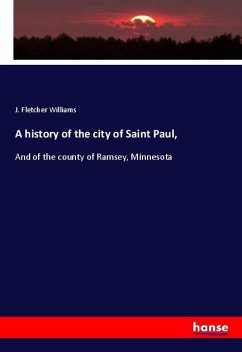 J. Fletcher Williams

A history of the city of Saint Paul,

And of the county of Ramsey, Minnesota

hanse